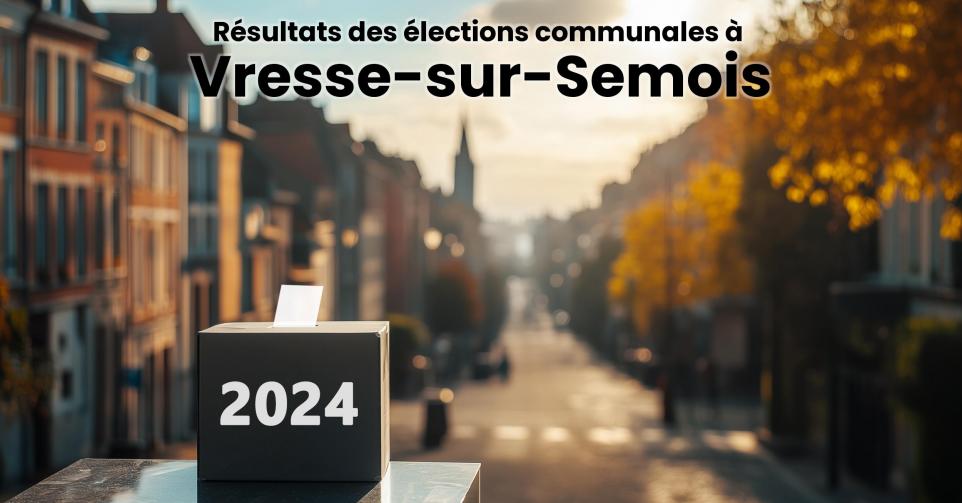 Résultats des élections communales à
Vresse-sur-Semois

2024